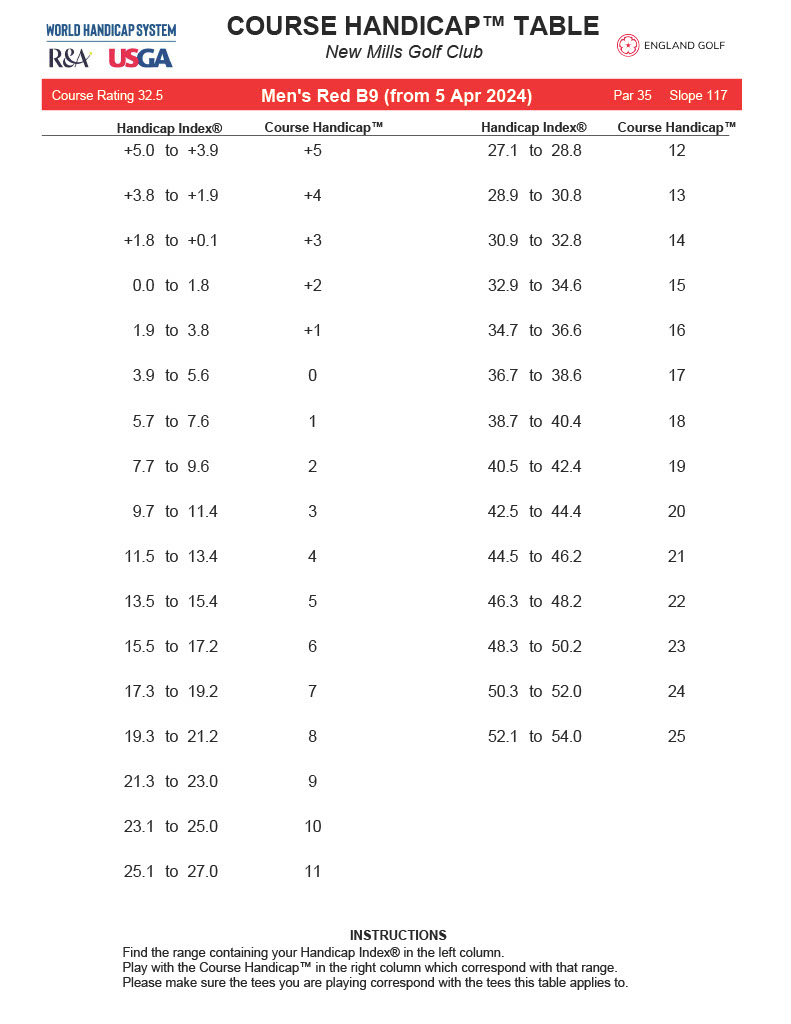 WORLD HANDICAP SYSTEM
R&A USGA

COURSE HANDICAP™ TABLE
New Mills Golf Club

ENGLAND GOLF

Course Rating 32.5 Men's Red B9 (from 5 Apr 2024) Par 35 Slope 117

| Handicap Index® | Course Handicap™ |
|---|---|
| +5.0 to +3.9 | +5 |
| +3.8 to +1.9 | +4 |
| +1.8 to +0.1 | +3 |
| 0.0 to 1.8 | +2 |
| 1.9 to 3.8 | +1 |
| 3.9 to 5.6 | 0 |
| 5.7 to 7.6 | 1 |
| 7.7 to 9.6 | 2 |
| 9.7 to 11.4 | 3 |
| 11.5 to 13.4 | 4 |
| 13.5 to 15.4 | 5 |
| 15.5 to 17.2 | 6 |
| 17.3 to 19.2 | 7 |
| 19.3 to 21.2 | 8 |
| 21.3 to 23.0 | 9 |
| 23.1 to 25.0 | 10 |
| 25.1 to 27.0 | 11 |

| Handicap Index® | Course Handicap™ |
|---|---|
| 27.1 to 28.8 | 12 |
| 28.9 to 30.8 | 13 |
| 30.9 to 32.8 | 14 |
| 32.9 to 34.6 | 15 |
| 34.7 to 36.6 | 16 |
| 36.7 to 38.6 | 17 |
| 38.7 to 40.4 | 18 |
| 40.5 to 42.4 | 19 |
| 42.5 to 44.4 | 20 |
| 44.5 to 46.2 | 21 |
| 46.3 to 48.2 | 22 |
| 48.3 to 50.2 | 23 |
| 50.3 to 52.0 | 24 |
| 52.1 to 54.0 | 25 |

INSTRUCTIONS
Find the range containing your Handicap Index® in the left column.
Play with the Course Handicap™ in the right column which correspond with that range.
Please make sure the tees you are playing correspond with the tees this table applies to.